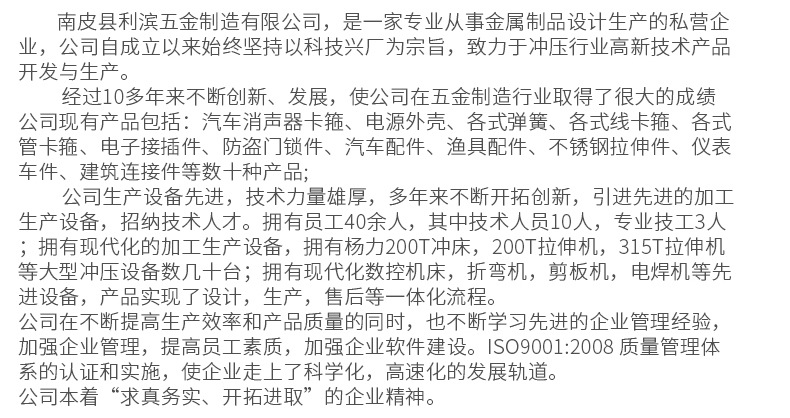 南皮县利滨五金制造有限公司，是一家专业从事金属制品设计生产的私营企业，公司自成立以来始终坚持以科技兴厂为宗旨，致力于冲压行业高新技术产品开发与生产。

经过10多年来不断创新、发展，使公司在五金制造行业取得了很大的成绩公司现有产品包括：汽车消声器卡箍、电源外壳、各式弹簧、各式线卡箍、各式管卡箍、电子接插件、防盗门锁件、汽车配件、渔具配件、不锈钢拉伸件、仪表车件、建筑连接件等数十种产品;

公司生产设备先进，技术力量雄厚，多年来不断开拓创新，引进先进的加工生产设备，招纳技术人才。拥有员工40余人，其中技术人员10人，专业技工3人；拥有现代化的加工生产设备，拥有杨力200T冲床，200T拉伸机，315T拉伸机等大型冲压设备数几十台；拥有现代化数控机床，折弯机，剪板机，电焊机等先进设备，产品实现了设计，生产，售后等一体化流程。
公司在不断提高生产效率和产品质量的同时，也不断学习先进的企业管理经验，加强企业管理，提高员工素质，加强企业软件建设。ISO9001:2008 质量管理体系的认证和实施，使企业走上了科学化，高速化的发展轨道。
公司本着“求真务实、开拓进取”的企业精神。